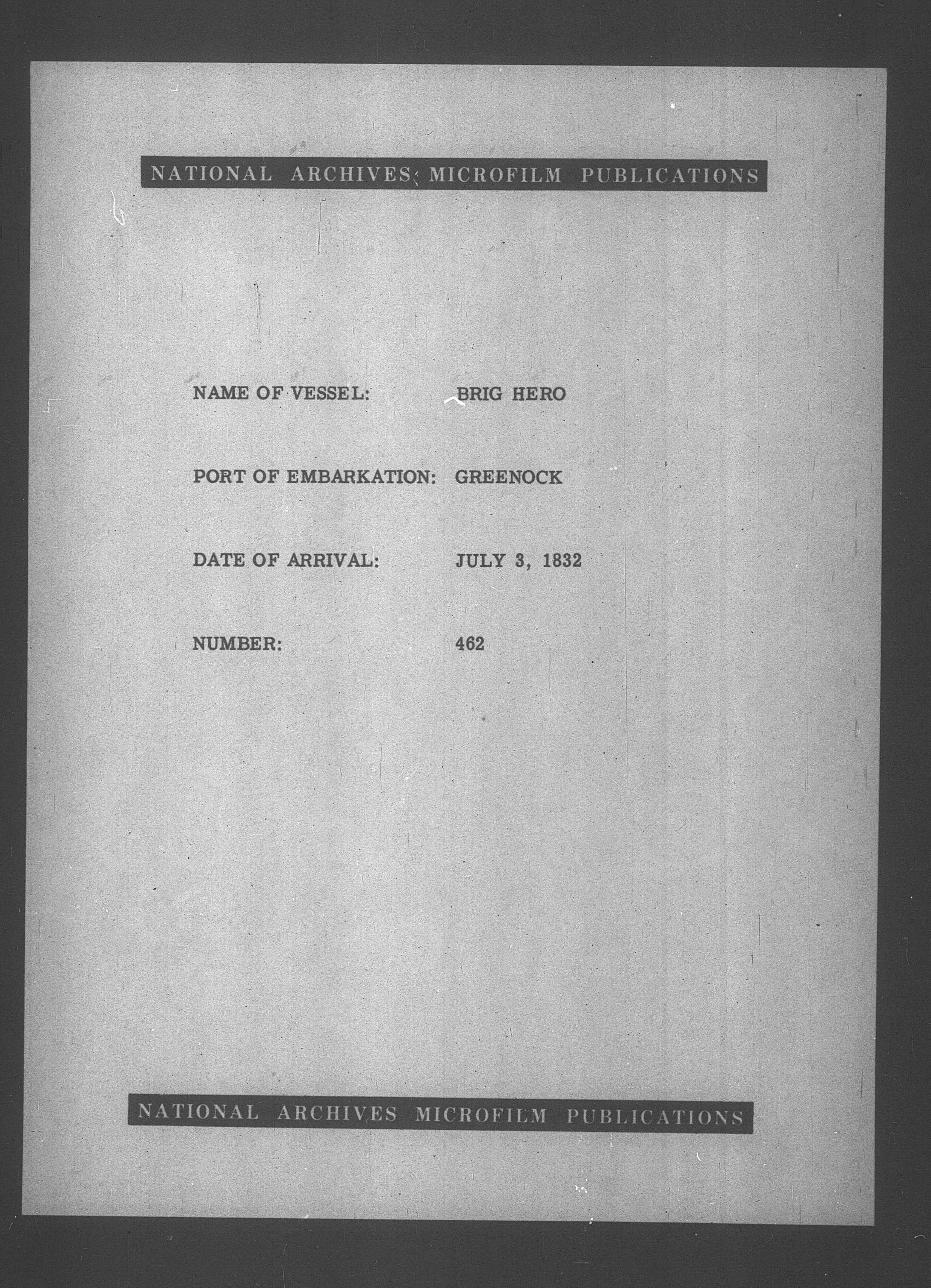 NATIONAL ARCHIVES MICROFILM PUBLICATIONS

NAME OF VESSEL: BRIG HERO

PORT OF EMBARKATION: GREENOCK

DATE OF ARRIVAL: JULY 3, 1832

NUMBER: 462

NATIONAL ARCHIVES MICROFILM PUBLICATIONS